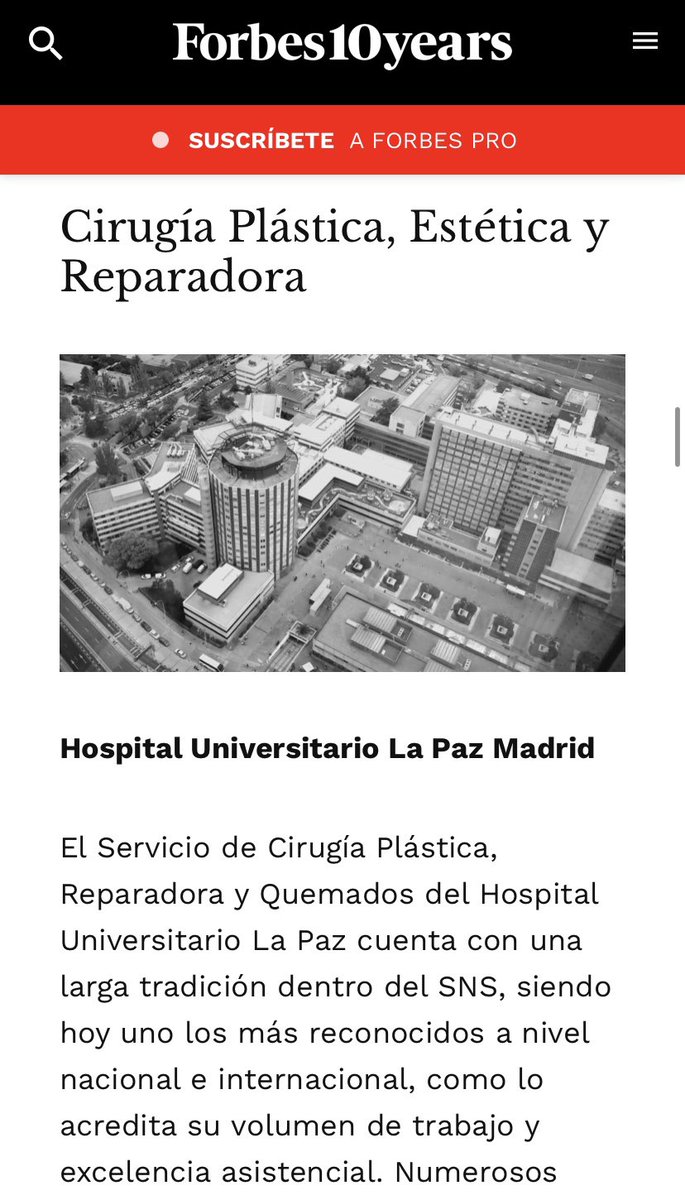 Forbes10years

SUSCRÍBETE A FORBES PRO

Cirugía Plástica, Estética y Reparadora

Hospital Universitario La Paz Madrid

El Servicio de Cirugía Plástica, Reparadora y Quemados del Hospital Universitario La Paz cuenta con una larga tradición dentro del SNS, siendo hoy uno los más reconocidos a nivel nacional e internacional, como lo acredita su volumen de trabajo y excelencia asistencial. Numerosos